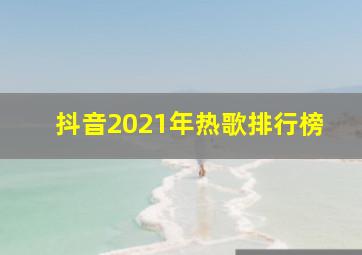 抖音2021年热歌排行榜